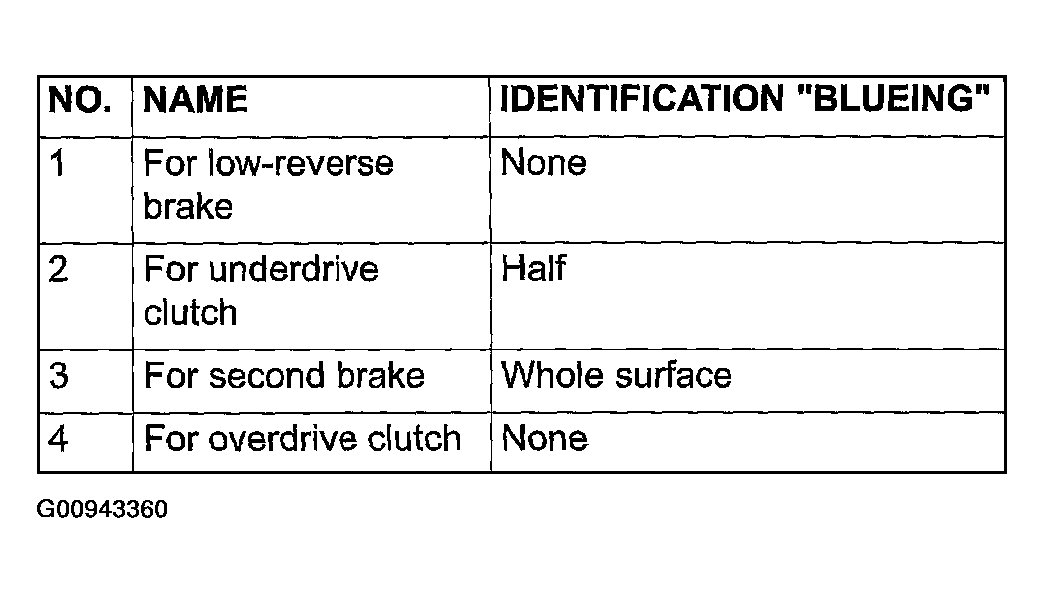 | NO. | NAME | IDENTIFICATION "BLUEING" |
|---|---|---|
| 1 | For low-reverse brake | None |
| 2 | For underdrive clutch | Half |
| 3 | For second brake | Whole surface |
| 4 | For overdrive clutch | None |

G00943360